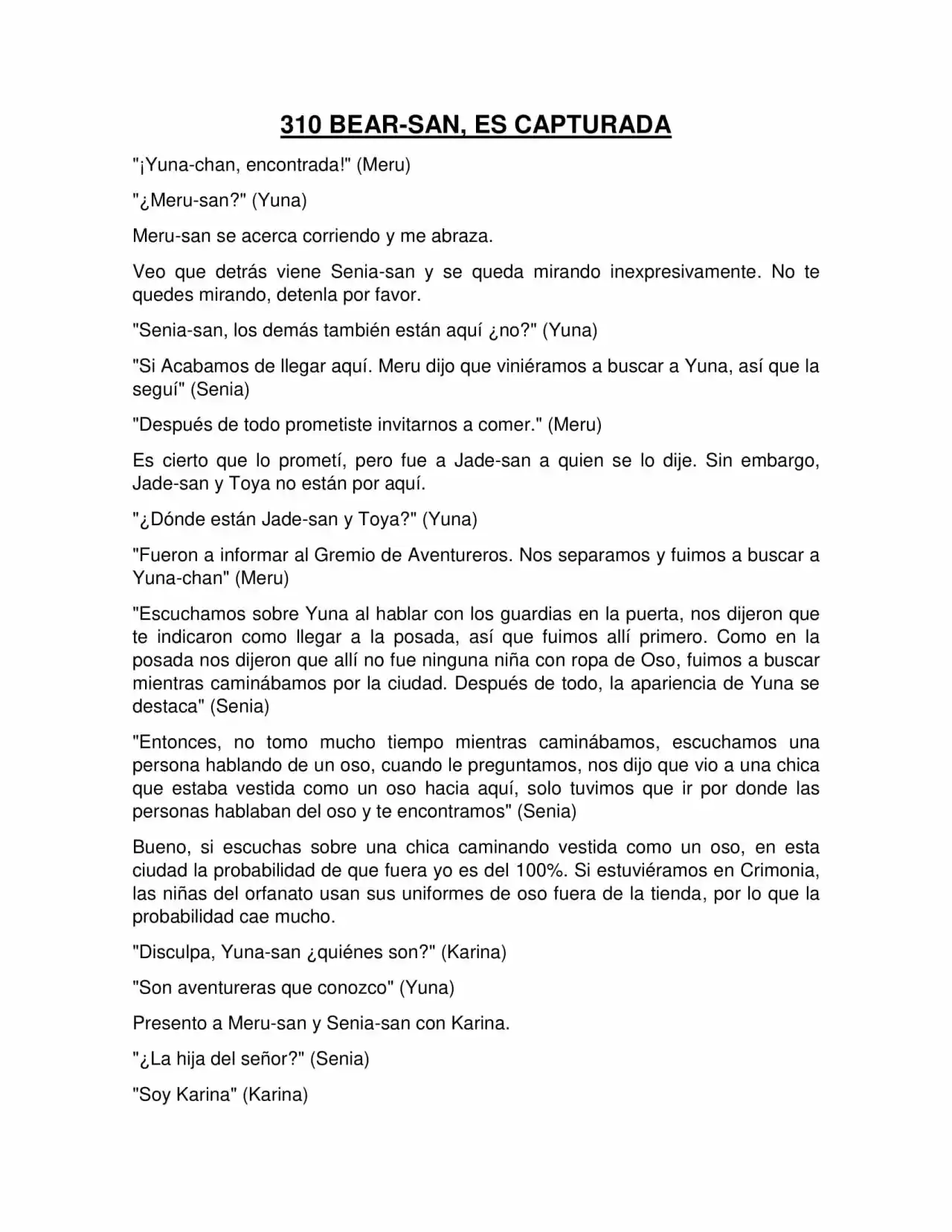 310 BEAR-SAN, ES CAPTURADA

"¡Yuna-chan, encontrada!" (Meru)

"¿Meru-san?" (Yuna)

Meru-san se acerca corriendo y me abraza.

Veo que detrás viene Senia-san y se queda mirando inexpresivamente. No te quedes mirando, detenla por favor.

"Senia-san, los demás también están aquí ¿no?" (Yuna)

"Si Acabamos de llegar aquí. Meru dijo que viniéramos a buscar a Yuna, así que la seguí" (Senia)

"Después de todo prometiste invitarnos a comer." (Meru)

Es cierto que lo prometí, pero fue a Jade-san a quien se lo dije. Sin embargo, Jade-san y Toya no están por aquí.

"¿Dónde están Jade-san y Toya?" (Yuna)

"Fueron a informar al Gremio de Aventureros. Nos separamos y fuimos a buscar a Yuna-chan" (Meru)

"Escuchamos sobre Yuna al hablar con los guardias en la puerta, nos dijeron que te indicaron como llegar a la posada, así que fuimos allí primero. Como en la posada nos dijeron que allí no fue ninguna niña con ropa de Oso, fuimos a buscar mientras caminábamos por la ciudad. Después de todo, la apariencia de Yuna se destaca" (Senia)

"Entonces, no tomo mucho tiempo mientras caminábamos, escuchamos una persona hablando de un oso, cuando le preguntamos, nos dijo que vio a una chica que estaba vestida como un oso hacia aquí, solo tuvimos que ir por donde las personas hablaban del oso y te encontramos" (Senia)

Bueno, si escuchas sobre una chica caminando vestida como un oso, en esta ciudad la probabilidad de que fuera yo es del 100%. Si estuviéramos en Crimonia, las niñas del orfanato usan sus uniformes de oso fuera de la tienda, por lo que la probabilidad cae mucho.

"Disculpa, Yuna-san ¿quiénes son?" (Karina)

"Son aventureras que conozco" (Yuna)

Presento a Meru-san y Senia-san con Karina.

"¿La hija del señor?" (Senia)

"Soy Karina" (Karina)